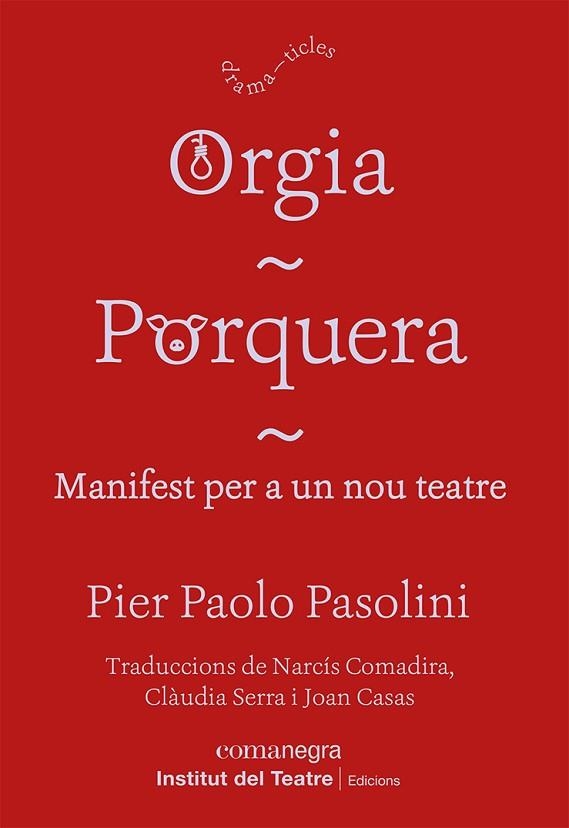 drama—ticles

Orgia

~

Porquera

~

Manifest per a un nou teatre

Pier Paolo Pasolini

Traduccions de Narcís Comadira, Clàudia Serra i Joan Casas

comanegra
Institut del Teatre | Edicions